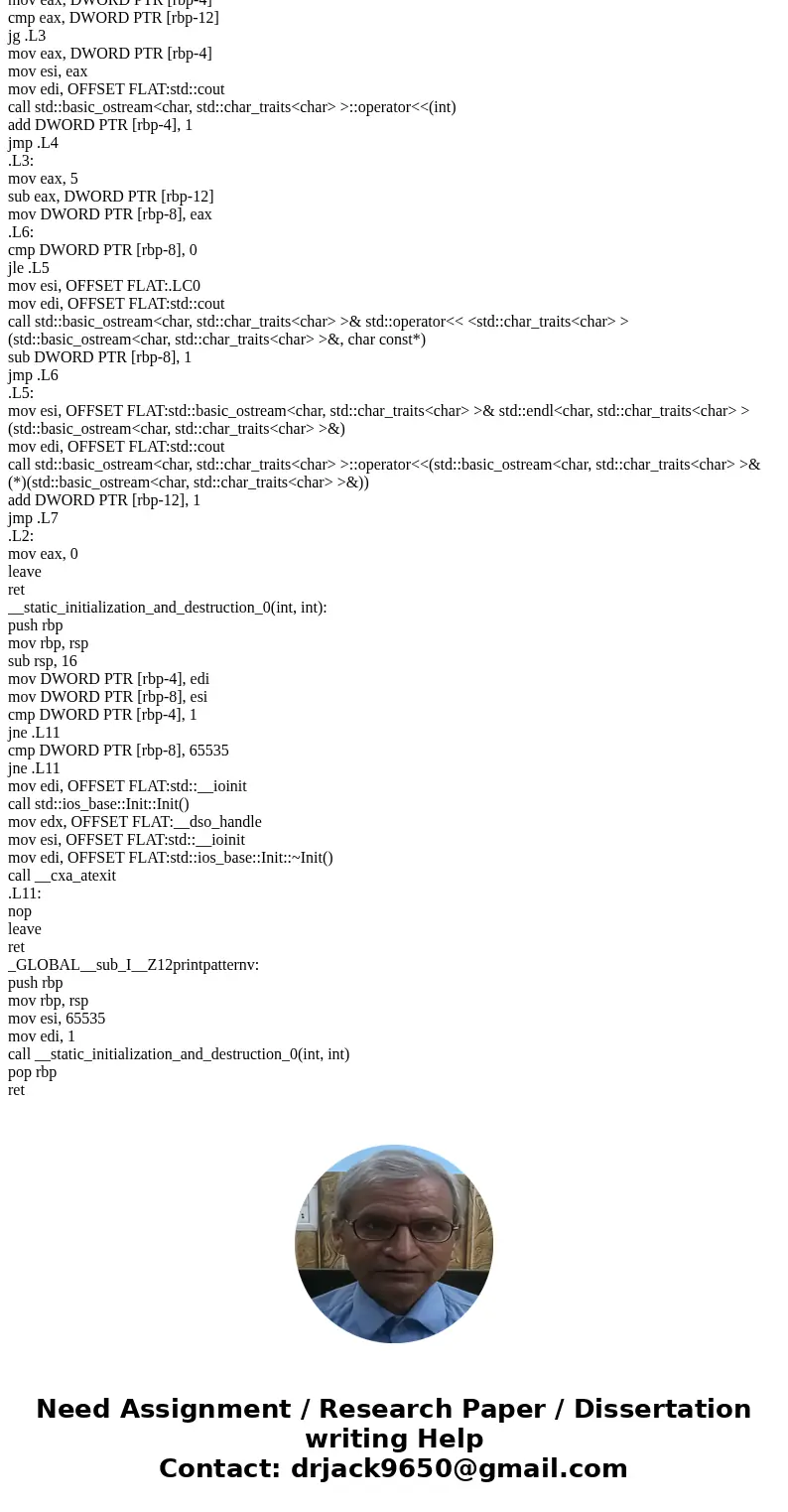 mov eax, DWORD PTR [rbp-4]
cmp eax, DWORD PTR [rbp-12]
jg .L3
mov eax, DWORD PTR [rbp-4]
mov esi, eax
mov edi, OFFSET FLAT:std::cout
call std::basic_ostream<char, std::char_traits<char> >::operator<<(int)
add DWORD PTR [rbp-4], 1
jmp .L4
.L3:
mov eax, 5
sub eax, DWORD PTR [rbp-12]
mov DWORD PTR [rbp-8], eax
.L6:
cmp DWORD PTR [rbp-8], 0
jle .L5
mov esi, OFFSET FLAT:.LC0
mov edi, OFFSET FLAT:std::cout
call std::basic_ostream<char, std::char_traits<char> >& std::operator<< <std::char_traits<char> >(std::basic_ostream<char, std::char_traits<char> >&, char const*)
sub DWORD PTR [rbp-8], 1
jmp .L6
.L5:
mov esi, OFFSET FLAT:std::basic_ostream<char, std::char_traits<char> >& std::endl<char, std::char_traits<char> >(std::basic_ostream<char, std::char_traits<char> >&)
mov edi, OFFSET FLAT:std::cout
call std::basic_ostream<char, std::char_traits<char> >::operator<<(std::basic_ostream<char, std::char_traits<char> >& (*)(std::basic_ostream<char, std::char_traits<char> >&))
add DWORD PTR [rbp-12], 1
jmp .L7
.L2:
mov eax, 0
leave
ret
__static_initialization_and_destruction_0(int, int):
push rbp
mov rbp, rsp
sub rsp, 16
mov DWORD PTR [rbp-4], edi
mov DWORD PTR [rbp-8], esi
cmp DWORD PTR [rbp-4], 1
jne .L11
cmp DWORD PTR [rbp-8], 65535
jne .L11
mov edi, OFFSET FLAT:std::__ioinit
call std::ios_base::Init::Init()
mov edx, OFFSET FLAT:__dso_handle
mov esi, OFFSET FLAT:std::__ioinit
mov edi, OFFSET FLAT:std::ios_base::Init::~Init()
call __cxa_atexit
.L11:
nop
leave
ret
_GLOBAL__sub_I__Z12printpatternv:
push rbp
mov rbp, rsp
mov esi, 65535
mov edi, 1
call __static_initialization_and_destruction_0(int, int)
pop rbp
ret

Need Assignment / Research Paper / Dissertation writing Help
Contact: drjack9650@gmail.com